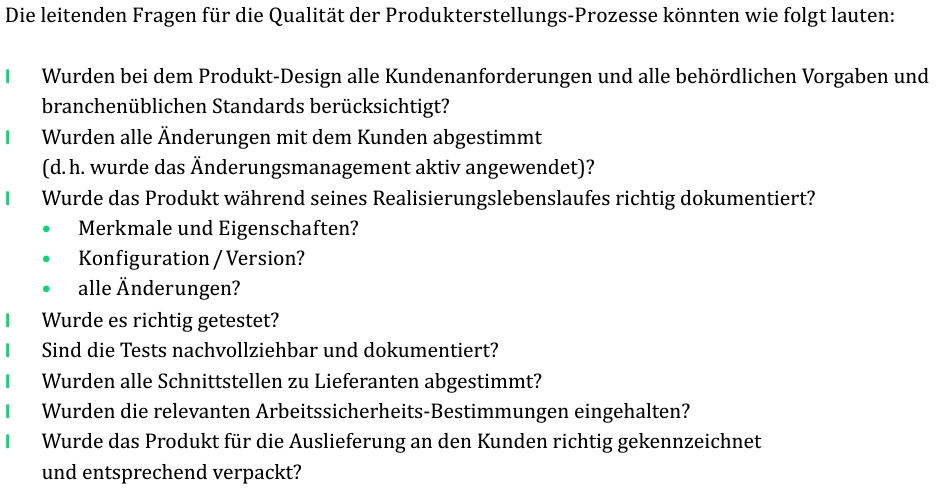 Die leitenden Fragen für die Qualität der Produkterstellungs-Prozesse könnten wie folgt lauten:

- Wurden bei dem Produkt-Design alle Kundenanforderungen und alle behördlichen Vorgaben und branchenüblichen Standards berücksichtigt?
- Wurden alle Änderungen mit dem Kunden abgestimmt (d. h. wurde das Änderungsmanagement aktiv angewendet)?
- Wurde das Produkt während seines Realisierungslebenslaufes richtig dokumentiert?
  - Merkmale und Eigenschaften?
  - Konfiguration / Version?
  - alle Änderungen?
- Wurde es richtig getestet?
- Sind die Tests nachvollziehbar und dokumentiert?
- Wurden alle Schnittstellen zu Lieferanten abgestimmt?
- Wurden die relevanten Arbeitssicherheits-Bestimmungen eingehalten?
- Wurde das Produkt für die Auslieferung an den Kunden richtig gekennzeichnet und entsprechend verpackt?